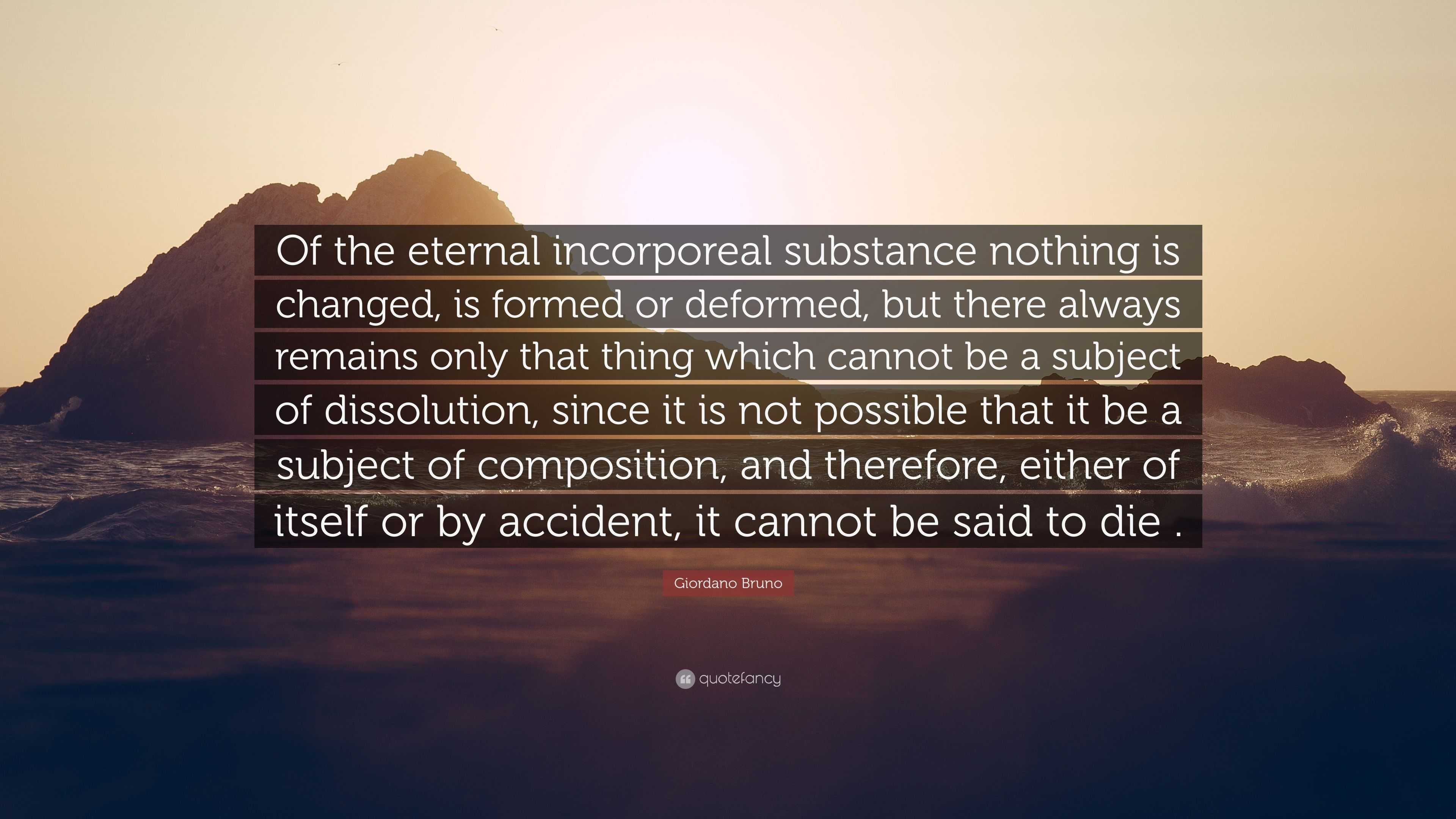 Of the eternal incorporeal substance nothing is changed, is formed or deformed, but there always remains only that thing which cannot be a subject of dissolution, since it is not possible that it be a subject of composition, and therefore, either of itself or by accident, it cannot be said to die .

Giordano Bruno

quotefancy